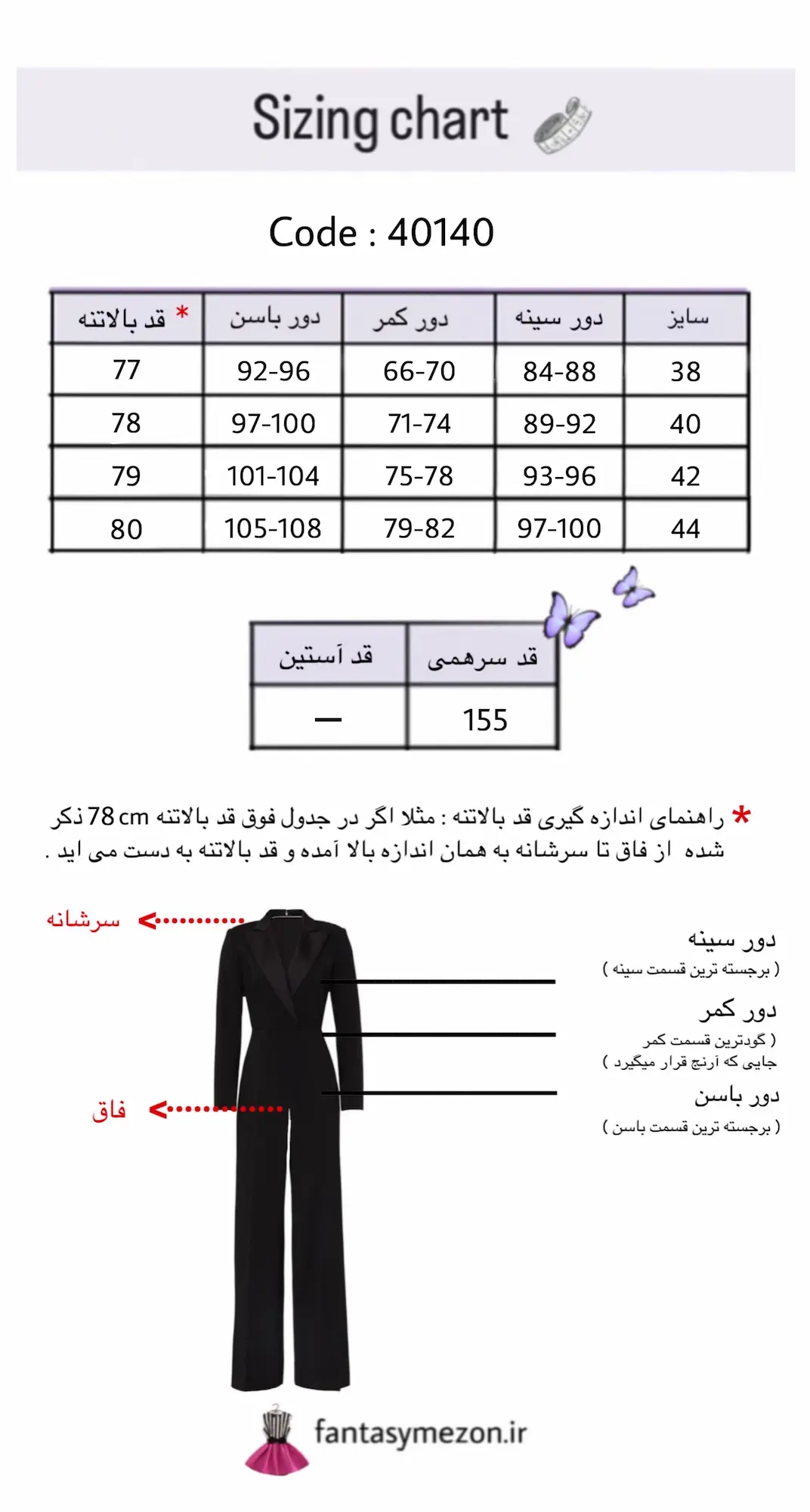 Sizing chart

Code : 40140

| سایز | دور سینه | دور کمر | دور باسن | * قد بالاتنه |
|---|---|---|---|---|
| 38 | 84-88 | 66-70 | 92-96 | 77 |
| 40 | 89-92 | 71-74 | 97-100 | 78 |
| 42 | 93-96 | 75-78 | 101-104 | 79 |
| 44 | 97-100 | 79-82 | 105-108 | 80 |

| قد سرهمی | قد آستین |
|---|---|
| 155 | — |

* راهنمای اندازه گیری قد بالاتنه : مثلا اگر در جدول فوق قد بالاتنه 78 cm ذکر شده از فاق تا سرشانه به همان اندازه بالا آمده و قد بالاتنه به دست می اید .

سرشانه

فاق

دور سینه
( برجسته ترین قسمت سینه )

دور کمر
( گودترین قسمت کمر
جایی که آرنج قرار میگیرد )

دور باسن
( برجسته ترین قسمت باسن )

fantasymezon.ir